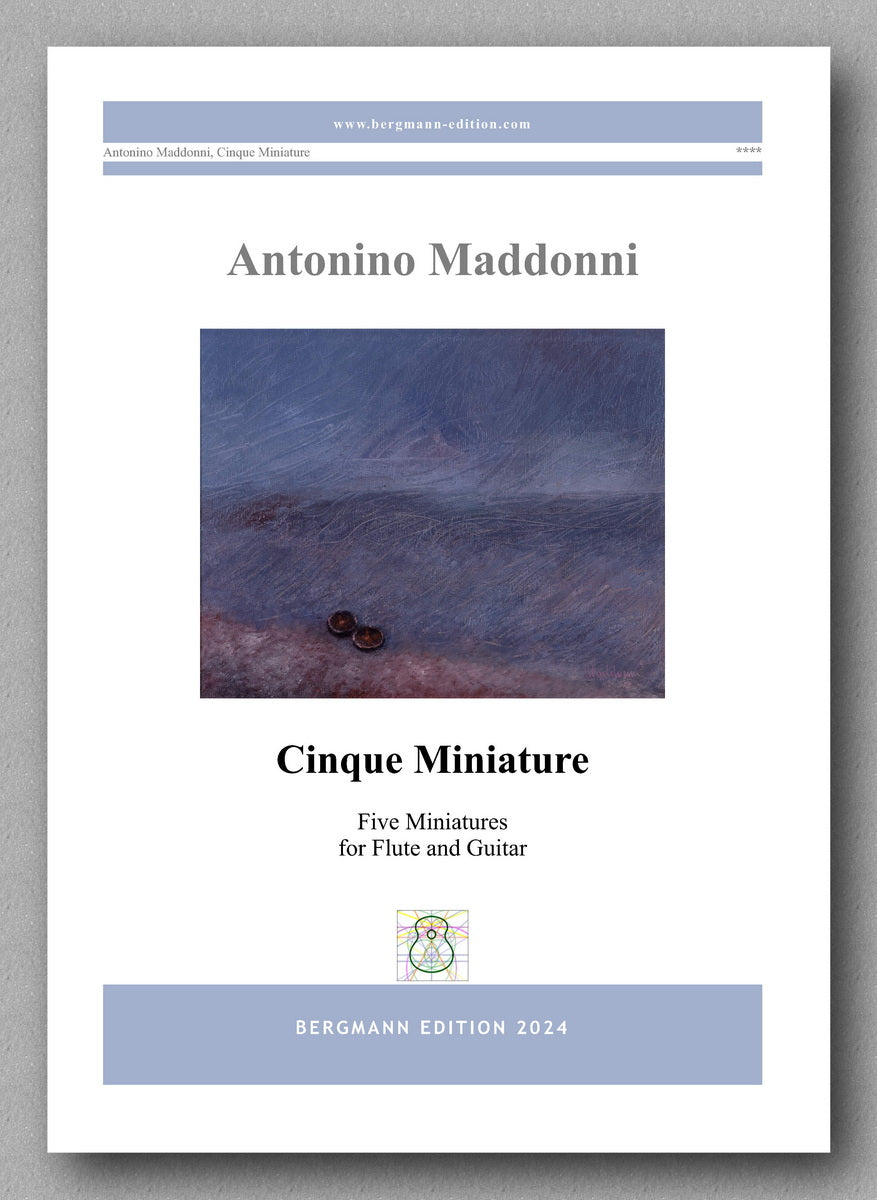 www.bergmann-edition.com

Antonino Maddonni, Cinque Miniature

****

Antonino Maddonni

Cinque Miniature

Five Miniatures
for Flute and Guitar

BERGMANN EDITION 2024